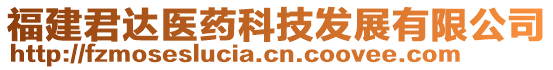 福建君达医药科技发展有限公司
http://fzmoseslucia.cn.coovee.com